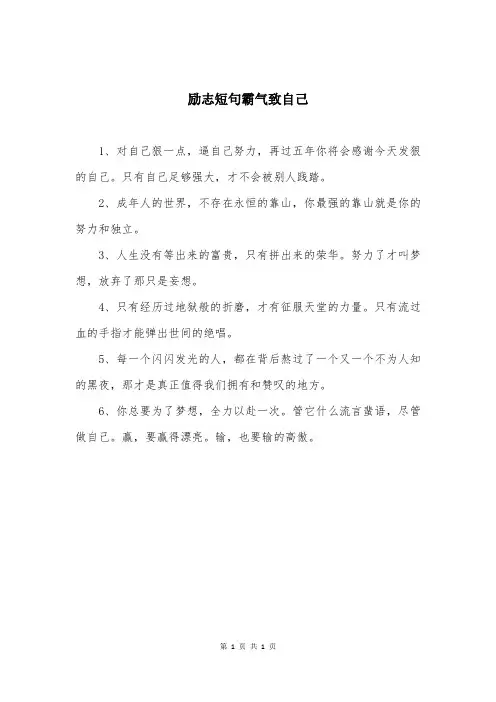 励志短句霸气致自己

1、对自己狠一点，逼自己努力，再过五年你将会感谢今天发狠的自己。只有自己足够强大，才不会被别人践踏。

2、成年人的世界，不存在永恒的靠山，你最强的靠山就是你的努力和独立。

3、人生没有等出来的富贵，只有拼出来的荣华。努力了才叫梦想，放弃了那只是妄想。

4、只有经历过地狱般的折磨，才有征服天堂的力量。只有流过血的手指才能弹出世间的绝唱。

5、每一个闪闪发光的人，都在背后熬过了一个又一个不为人知的黑夜，那才是真正值得我们拥有和赞叹的地方。

6、你总要为了梦想，全力以赴一次。管它什么流言蜚语，尽管做自己。赢，要赢得漂亮。输，也要输的高傲。

第 1 页 共 1 页